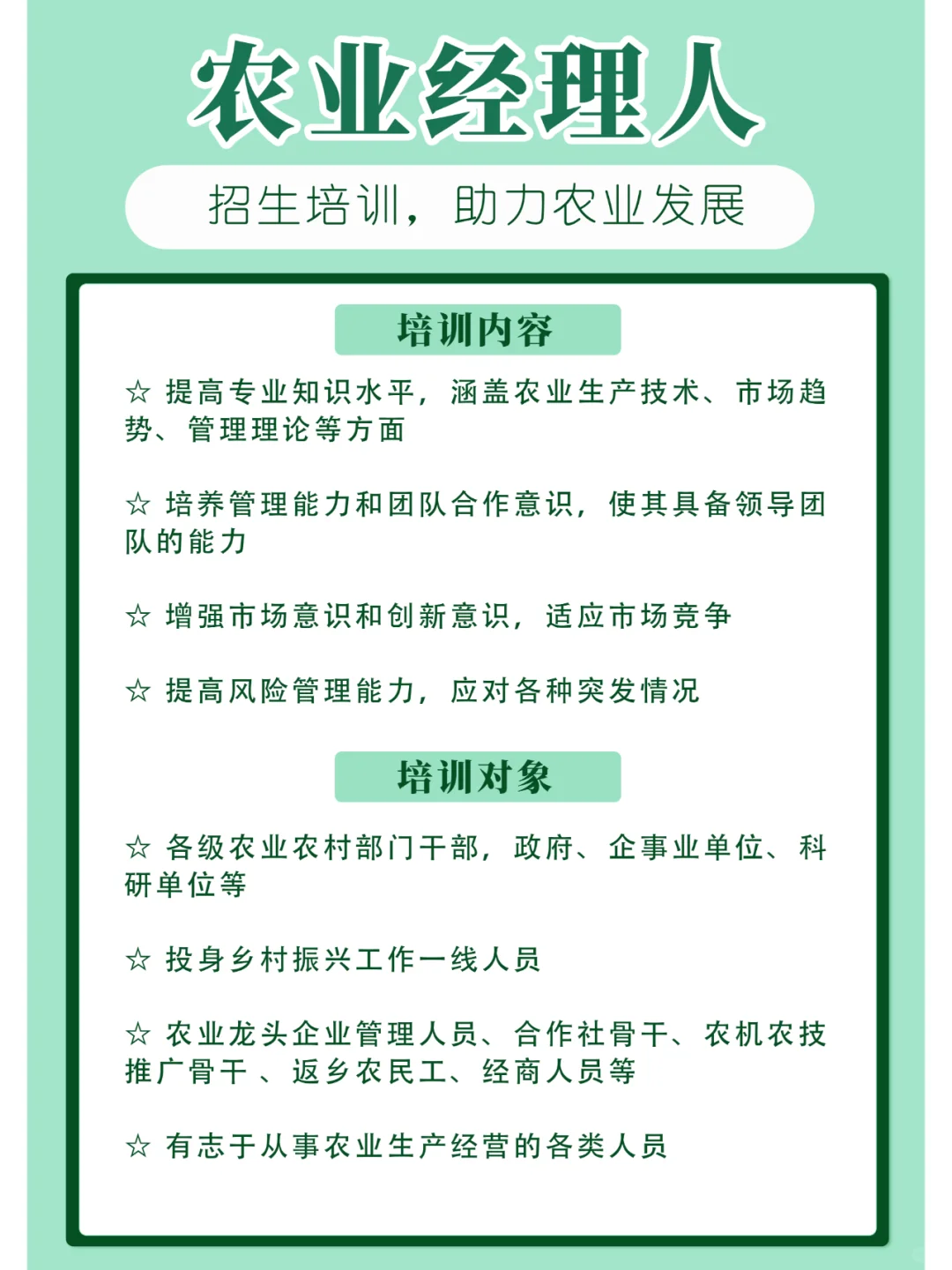 农业经理人

招生培训，助力农业发展

培训内容

☆ 提高专业知识水平，涵盖农业生产技术、市场趋势、管理理论等方面

☆ 培养管理能力和团队合作意识，使其具备领导团队的能力

☆ 增强市场意识和创新意识，适应市场竞争

☆ 提高风险管理能力，应对各种突发情况

培训对象

☆ 各级农业农村部门干部，政府、企事业单位、科研单位等

☆ 投身乡村振兴工作一线人员

☆ 农业龙头企业管理人员、合作社骨干、农机农技推广骨干 、返乡农民工、经商人员等

☆ 有志于从事农业生产经营的各类人员